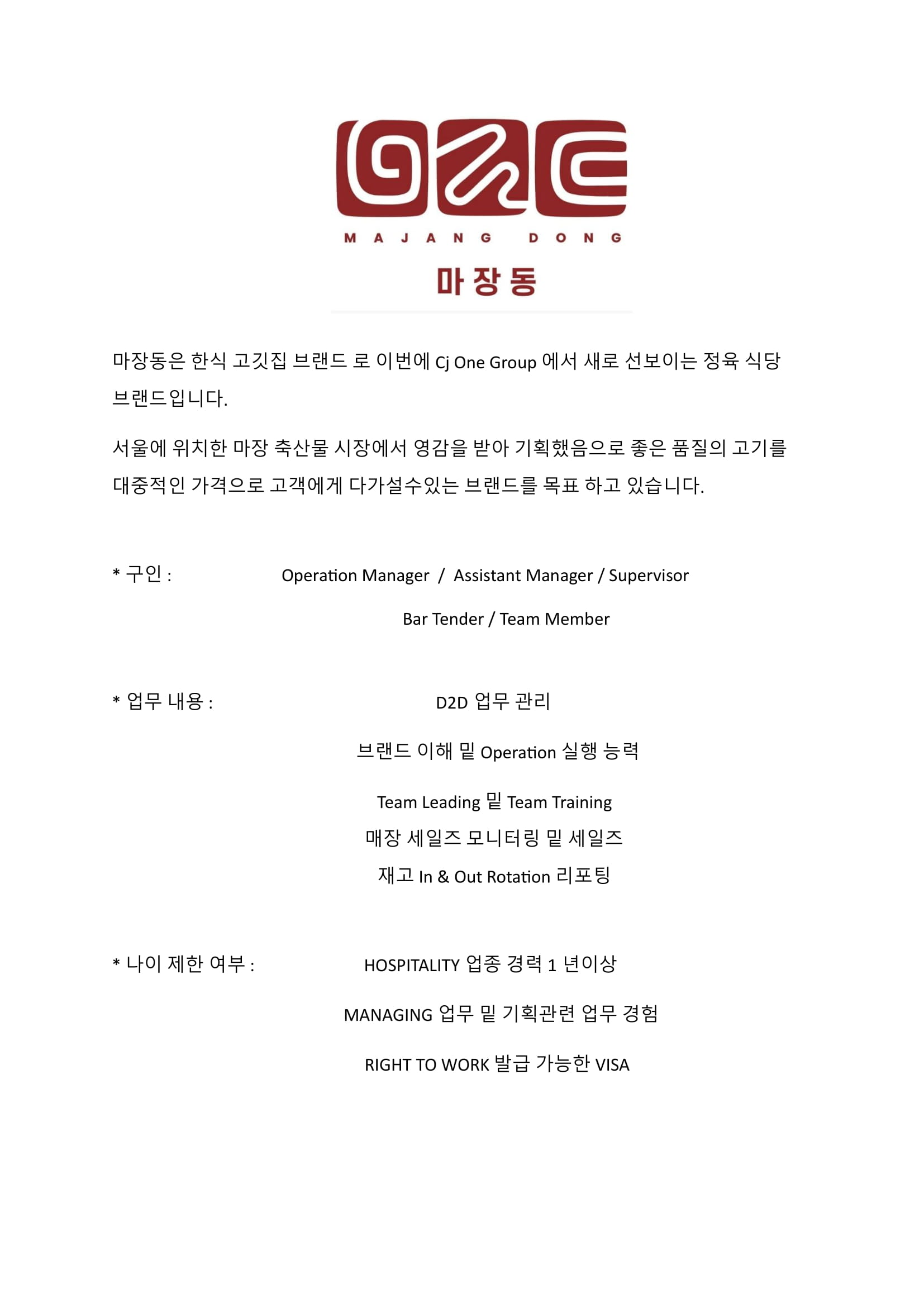 MAJANG DONG
마장동

마장동은 한식 고깃집 브랜드 로 이번에 Cj One Group 에서 새로 선보이는 정육 식당 브랜드입니다.

서울에 위치한 마장 축산물 시장에서 영감을 받아 기획했음으로 좋은 품질의 고기를 대중적인 가격으로 고객에게 다가설수있는 브랜드를 목표 하고 있습니다.

* 구인 : Operation Manager / Assistant Manager / Supervisor

Bar Tender / Team Member

* 업무 내용 : D2D 업무 관리

브랜드 이해 밑 Operation 실행 능력

Team Leading 밑 Team Training

매장 세일즈 모니터링 밑 세일즈

재고 In & Out Rotation 리포팅

* 나이 제한 여부 : HOSPITALITY 업종 경력 1 년이상

MANAGING 업무 밑 기획관련 업무 경험

RIGHT TO WORK 발급 가능한 VISA